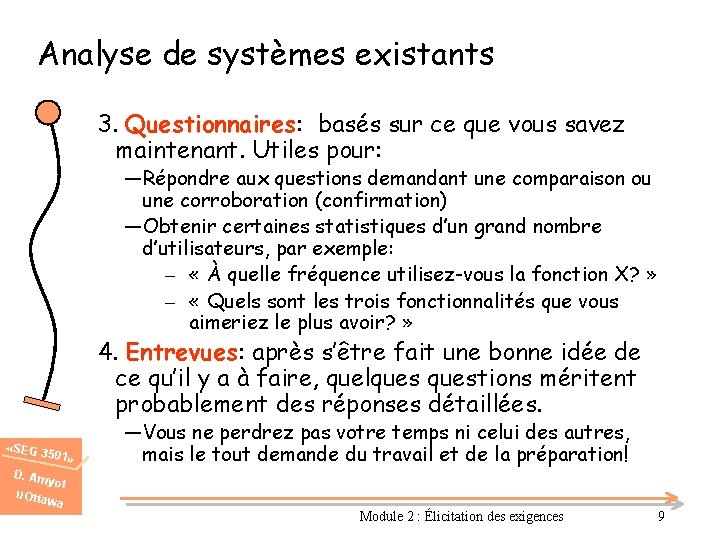 Analyse de systèmes existants

3. Questionnaires: basés sur ce que vous savez maintenant. Utiles pour:

—Répondre aux questions demandant une comparaison ou une corroboration (confirmation)

—Obtenir certaines statistiques d'un grand nombre d'utilisateurs, par exemple:

– « À quelle fréquence utilisez-vous la fonction X? »

– « Quels sont les trois fonctionnalités que vous aimeriez le plus avoir? »

4. Entrevues: après s'être fait une bonne idée de ce qu'il y a à faire, quelques questions méritent probablement des réponses détaillées.

—Vous ne perdrez pas votre temps ni celui des autres, mais le tout demande du travail et de la préparation!

«SEG 3501» D. Amyot uOttawa

Module 2 : Élicitation des exigences

9